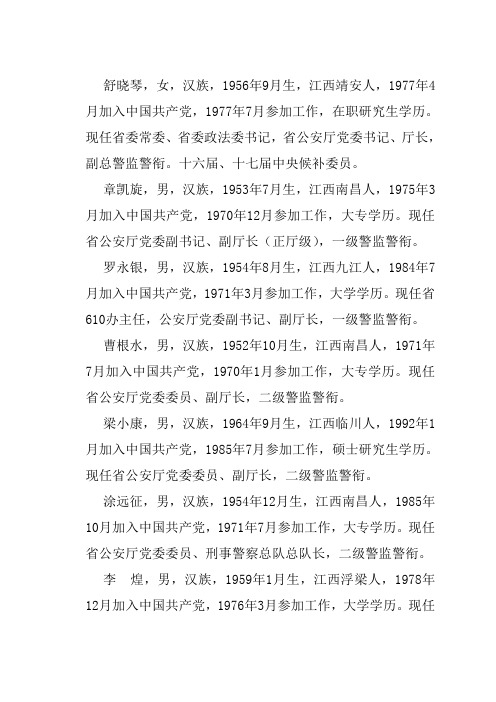 舒晓琴，女，汉族，1956年9月生，江西靖安人，1977年4月加入中国共产党，1977年7月参加工作，在职研究生学历。现任省委常委、省委政法委书记，省公安厅党委书记、厅长，副总警监警衔。十六届、十七届中央候补委员。

章凯旋，男，汉族，1953年7月生，江西南昌人，1975年3月加入中国共产党，1970年12月参加工作，大专学历。现任省公安厅党委副书记、副厅长（正厅级），一级警监警衔。

罗永银，男，汉族，1954年8月生，江西九江人，1984年7月加入中国共产党，1971年3月参加工作，大学学历。现任省610办主任，公安厅党委副书记、副厅长，一级警监警衔。

曹根水，男，汉族，1952年10月生，江西南昌人，1971年7月加入中国共产党，1970年1月参加工作，大专学历。现任省公安厅党委委员、副厅长，二级警监警衔。

梁小康，男，汉族，1964年9月生，江西临川人，1992年1月加入中国共产党，1985年7月参加工作，硕士研究生学历。现任省公安厅党委委员、副厅长，二级警监警衔。

涂远征，男，汉族，1954年12月生，江西南昌人，1985年10月加入中国共产党，1971年7月参加工作，大专学历。现任省公安厅党委委员、刑事警察总队总队长，二级警监警衔。

李 煌，男，汉族，1959年1月生，江西浮梁人，1978年12月加入中国共产党，1976年3月参加工作，大学学历。现任